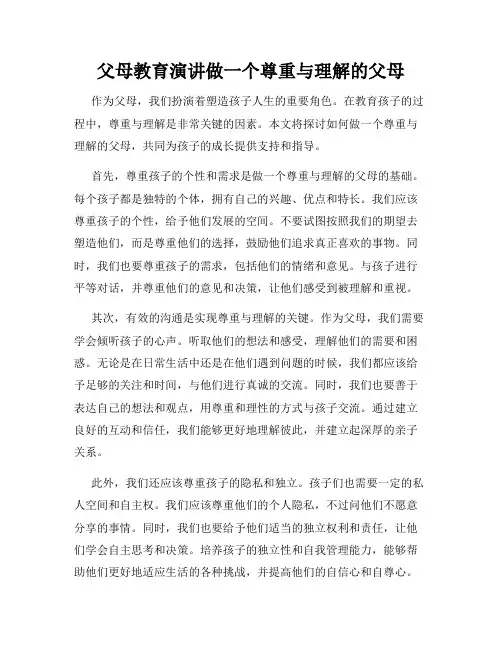 父母教育演讲做一个尊重与理解的父母

作为父母，我们扮演着塑造孩子人生的重要角色。在教育孩子的过程中，尊重与理解是非常关键的因素。本文将探讨如何做一个尊重与理解的父母，共同为孩子的成长提供支持和指导。

首先，尊重孩子的个性和需求是做一个尊重与理解的父母的基础。每个孩子都是独特的个体，拥有自己的兴趣、优点和特长。我们应该尊重孩子的个性，给予他们发展的空间。不要试图按照我们的期望去塑造他们，而是尊重他们的选择，鼓励他们追求真正喜欢的事物。同时，我们也要尊重孩子的需求，包括他们的情绪和意见。与孩子进行平等对话，并尊重他们的意见和决策，让他们感受到被理解和重视。

其次，有效的沟通是实现尊重与理解的关键。作为父母，我们需要学会倾听孩子的心声。听取他们的想法和感受，理解他们的需要和困惑。无论是在日常生活中还是在他们遇到问题的时候，我们都应该给予足够的关注和时间，与他们进行真诚的交流。同时，我们也要善于表达自己的想法和观点，用尊重和理性的方式与孩子交流。通过建立良好的互动和信任，我们能够更好地理解彼此，并建立起深厚的亲子关系。

此外，我们还应该尊重孩子的隐私和独立。孩子们也需要一定的私人空间和自主权。我们应该尊重他们的个人隐私，不过问他们不愿意分享的事情。同时，我们也要给予他们适当的独立权利和责任，让他们学会自主思考和决策。培养孩子的独立性和自我管理能力，能够帮助他们更好地适应生活的各种挑战，并提高他们的自信心和自尊心。